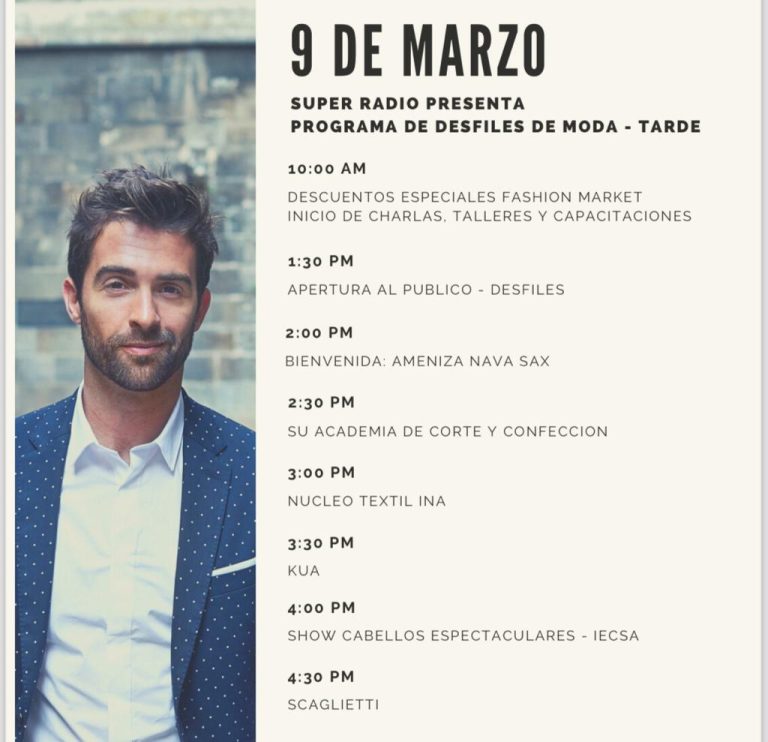 9 DE MARZO

SUPER RADIO PRESENTA
PROGRAMA DE DESFILES DE MODA - TARDE

10:00 AM

DESCUENTOS ESPECIALES FASHION MARKET
INICIO DE CHARLAS, TALLERES Y CAPACITACIONES

1:30 PM

APERTURA AL PUBLICO - DESFILES

2:00 PM

BIENVENIDA: AMENIZA NAVA SAX

2:30 PM

SU ACADEMIA DE CORTE Y CONFECCION

3:00 PM

NUCLEO TEXTIL INA

3:30 PM

KUA

4:00 PM

SHOW CABELLOS ESPECTACULARES - IECSA

4:30 PM

SCAGLIETTI